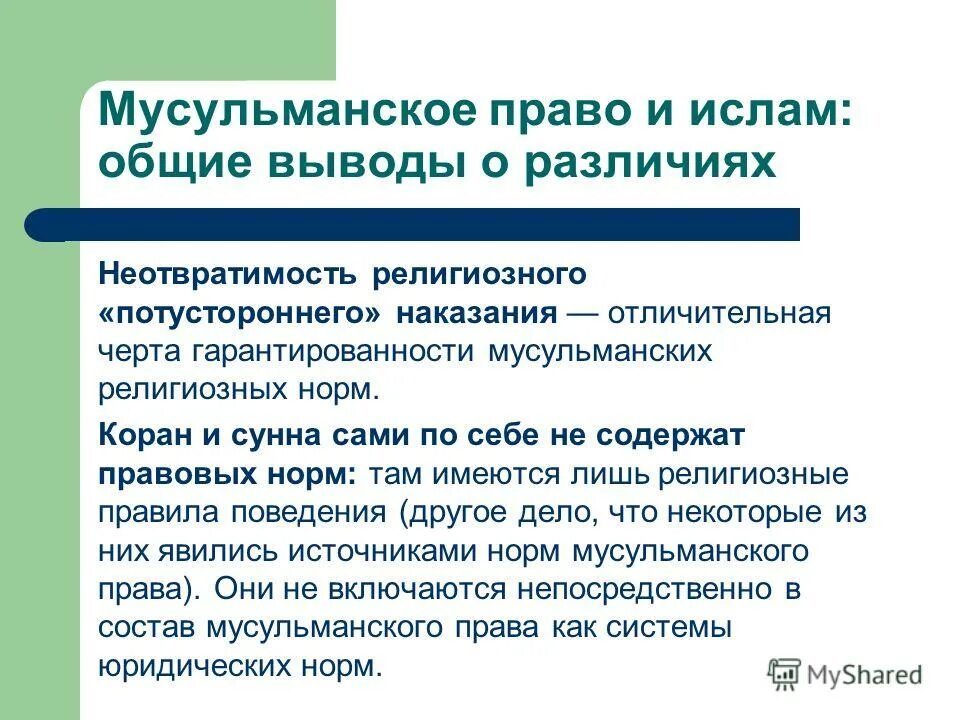 Мусульманское право и ислам: общие выводы о различиях

Неотвратимость религиозного «потустороннего» наказания — отличительная черта гарантированности мусульманских религиозных норм.

Коран и сунна сами по себе не содержат правовых норм: там имеются лишь религиозные правила поведения (другое дело, что некоторые из них явились источниками норм мусульманского права). Они не включаются непосредственно в состав мусульманского права как системы юридических норм.

MyShared